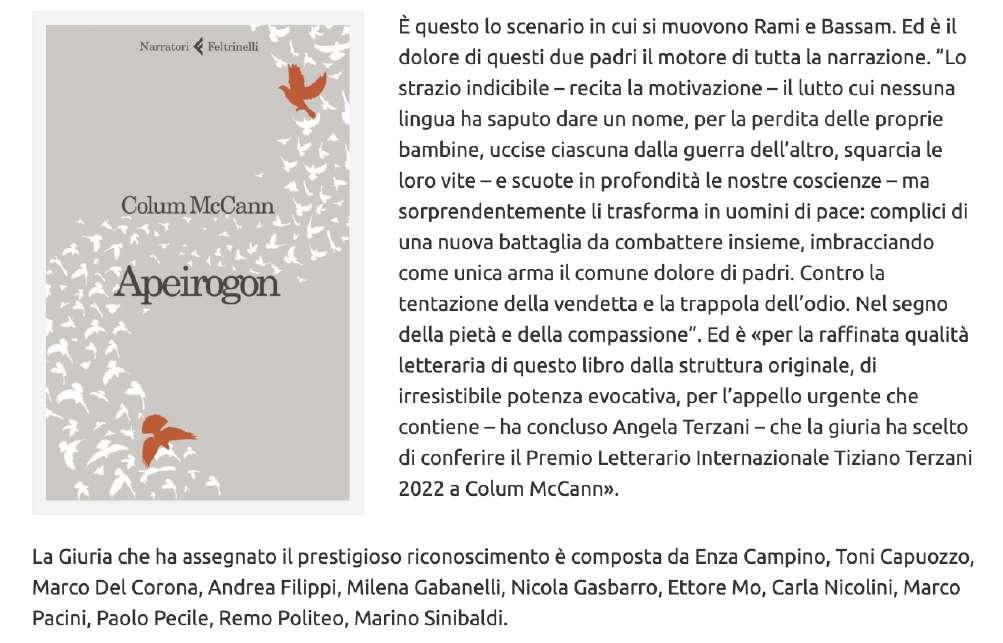 Narratori Feltrinelli

Colum McCann

Apeirogon

È questo lo scenario in cui si muovono Rami e Bassam. Ed è il dolore di questi due padri il motore di tutta la narrazione. "Lo strazio indicibile – recita la motivazione – il lutto cui nessuna lingua ha saputo dare un nome, per la perdita delle proprie bambine, uccise ciascuna dalla guerra dell'altro, squarcia le loro vite – e scuote in profondità le nostre coscienze – ma sorprendentemente li trasforma in uomini di pace: complici di una nuova battaglia da combattere insieme, imbracciando come unica arma il comune dolore di padri. Contro la tentazione della vendetta e la trappola dell'odio. Nel segno della pietà e della compassione". Ed è «per la raffinata qualità letteraria di questo libro dalla struttura originale, di irresistibile potenza evocativa, per l'appello urgente che contiene – ha concluso Angela Terzani – che la giuria ha scelto di conferire il Premio Letterario Internazionale Tiziano Terzani 2022 a Colum McCann».

La Giuria che ha assegnato il prestigioso riconoscimento è composta da Enza Campino, Toni Capuozzo, Marco Del Corona, Andrea Filippi, Milena Gabanelli, Nicola Gasbarro, Ettore Mo, Carla Nicolini, Marco Pacini, Paolo Pecile, Remo Politeo, Marino Sinibaldi.